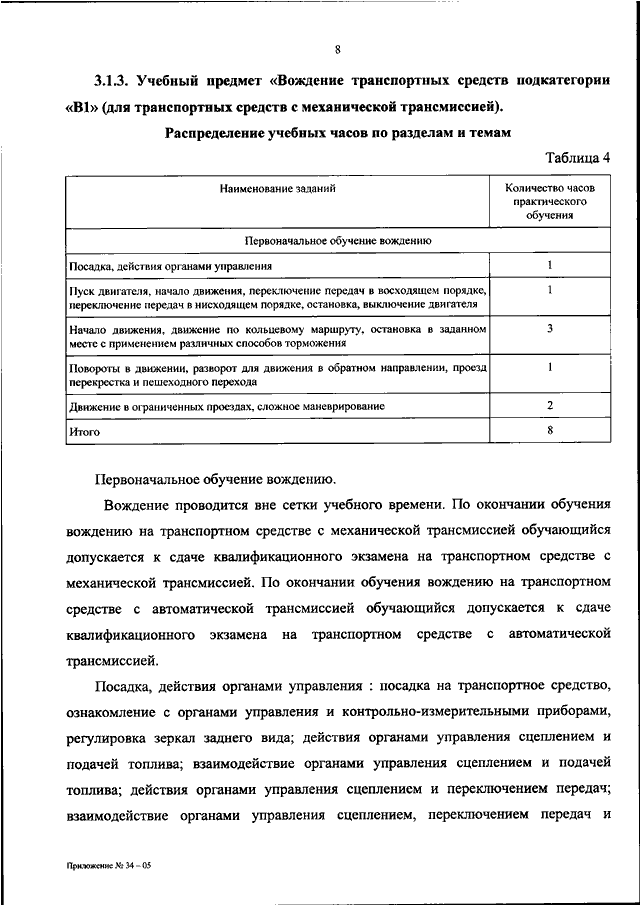 8

3.1.3. Учебный предмет «Вождение транспортных средств подкатегории «В1» (для транспортных средств с механической трансмиссией).

Распределение учебных часов по разделам и темам

Таблица 4

| Наименование заданий | Количество часов практического обучения |
|---|---|
| Первоначальное обучение вождению | |
| Посадка, действия органами управления | 1 |
| Пуск двигателя, начало движения, переключение передач в восходящем порядке, переключение передач в нисходящем порядке, остановка, выключение двигателя | 1 |
| Начало движения, движение по кольцевому маршруту, остановка в заданном месте с применением различных способов торможения | 3 |
| Повороты в движении, разворот для движения в обратном направлении, проезд перекрестка и пешеходного перехода | 1 |
| Движение в ограниченных проездах, сложное маневрирование | 2 |
| Итого | 8 |

Первоначальное обучение вождению.

Вождение проводится вне сетки учебного времени. По окончании обучения вождению на транспортном средстве с механической трансмиссией обучающийся допускается к сдаче квалификационного экзамена на транспортном средстве с механической трансмиссией. По окончании обучения вождению на транспортном средстве с автоматической трансмиссией обучающийся допускается к сдаче квалификационного экзамена на транспортном средстве с автоматической трансмиссией.

Посадка, действия органами управления : посадка на транспортное средство, ознакомление с органами управления и контрольно-измерительными приборами, регулировка зеркал заднего вида; действия органами управления сцеплением и подачей топлива; взаимодействие органами управления сцеплением и подачей топлива; действия органами управления сцеплением и переключением передач; взаимодействие органами управления сцеплением, переключением передач и

Приложение № 34 – 05